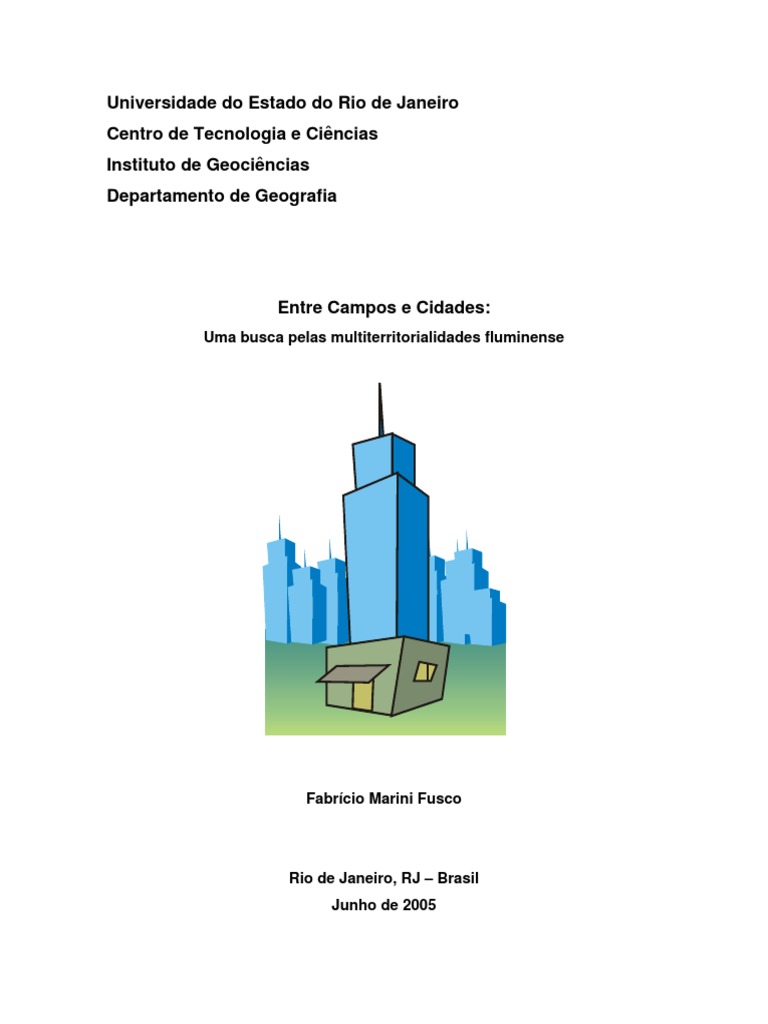 Universidade do Estado do Rio de Janeiro
Centro de Tecnologia e Ciências
Instituto de Geociências
Departamento de Geografia

Entre Campos e Cidades:
Uma busca pelas multiterritorialidades fluminense

Fabrício Marini Fusco

Rio de Janeiro, RJ – Brasil
Junho de 2005